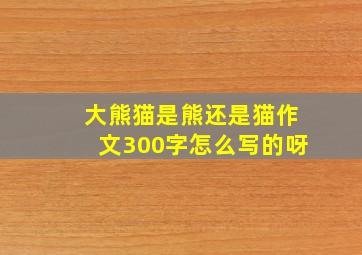 大熊猫是熊还是猫作文300字怎么写的呀